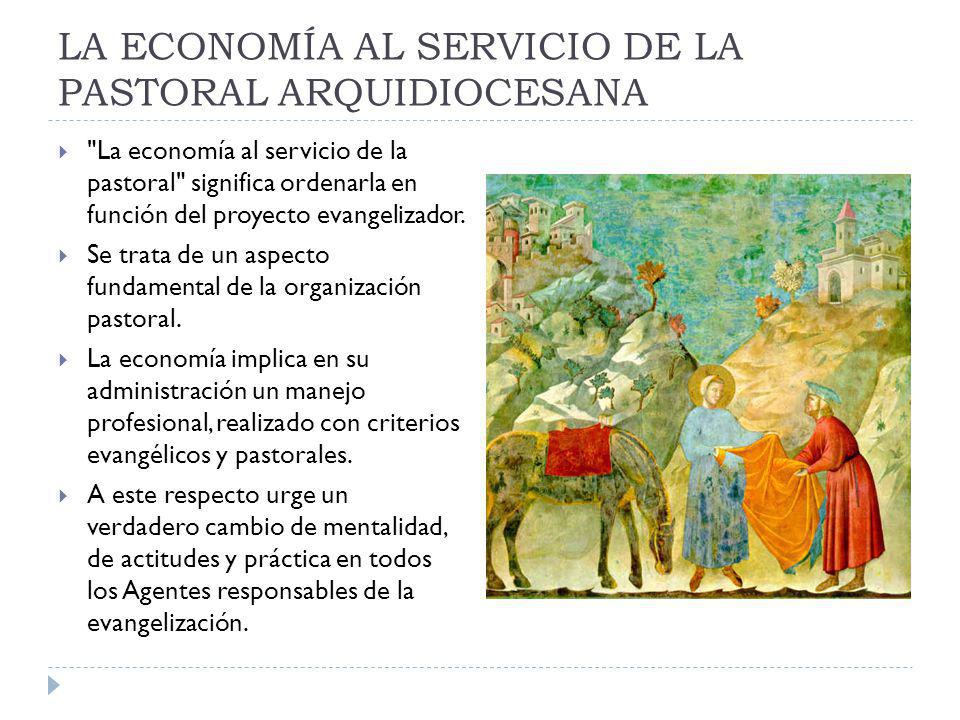 LA ECONOMÍA AL SERVICIO DE LA PASTORAL ARQUIDIOCESANA

"La economía al servicio de la pastoral" significa ordenarla en función del proyecto evangelizador.

Se trata de un aspecto fundamental de la organización pastoral.

La economía implica en su administración un manejo profesional, realizado con criterios evangélicos y pastorales.

A este respecto urge un verdadero cambio de mentalidad, de actitudes y práctica en todos los Agentes responsables de la evangelización.